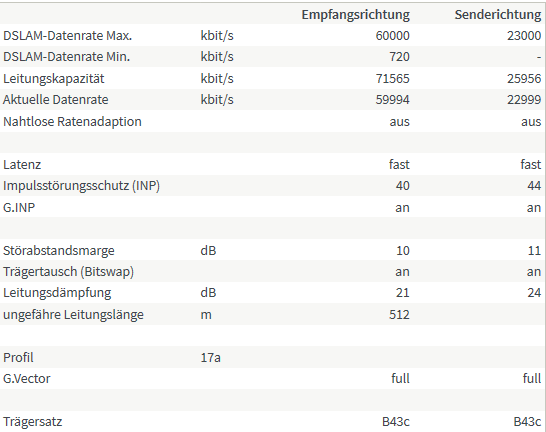 | | | Empfangsrichtung | Senderichtung |
|---|---|---|---|
| DSLAM-Datenrate Max. | kbit/s | 60000 | 23000 |
| DSLAM-Datenrate Min. | kbit/s | 720 | - |
| Leitungskapazität | kbit/s | 71565 | 25956 |
| Aktuelle Datenrate | kbit/s | 59994 | 22999 |
| Nahtlose Ratenadaption | | aus | aus |
| | | | |
| Latenz | | fast | fast |
| Impulsstörungsschutz (INP) | | 40 | 44 |
| G.INP | | an | an |
| | | | |
| Störabstandsmarge | dB | 10 | 11 |
| Trägertausch (Bitswap) | | an | an |
| Leitungsdämpfung | dB | 21 | 24 |
| ungefähre Leitungslänge | m | 512 | |
| | | | |
| Profil | 17a | | |
| G.Vector | | full | full |
| | | | |
| Trägersatz | | B43c | B43c |